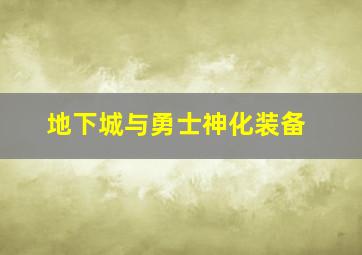 地下城与勇士神化装备